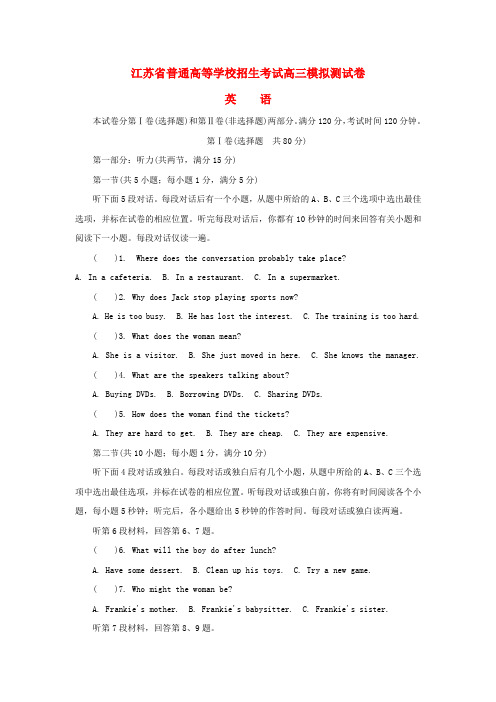 江苏省普通高等学校招生考试高三模拟测试卷

英　语

本试卷分第Ⅰ卷(选择题)和第Ⅱ卷(非选择题)两部分。满分120分，考试时间120分钟。

第Ⅰ卷(选择题　共80分)

第一部分：听力(共两节，满分15分)

第一节(共5小题；每小题1分，满分5分)

听下面5段对话。每段对话后有一个小题，从题中所给的A、B、C三个选项中选出最佳选项，并标在试卷的相应位置。听完每段对话后，你都有10秒钟的时间来回答有关小题和阅读下一小题。每段对话仅读一遍。

(　)1.　Where does the conversation probably take place?

A. In a cafeteria.　B. In a restaurant.　C. In a supermarket.

(　)2. Why does Jack stop playing sports now?

A. He is too busy.　B. He has lost the interest.　C. The training is too hard.

(　)3. What does the woman mean?

A. She is a visitor.　B. She just moved in here.　C. She knows the manager.

(　)4. What are the speakers talking about?

A. Buying DVDs.　B. Borrowing DVDs.　C. Sharing DVDs.

(　)5. How does the woman find the tickets?

A. They are hard to get.　B. They are cheap.　C. They are expensive.

第二节(共10小题；每小题1分，满分10分)

听下面4段对话或独白。每段对话或独白后有几个小题，从题中所给的A、B、C三个选项中选出最佳选项，并标在试卷的相应位置。听每段对话或独白前，你将有时间阅读各个小题，每小题5秒钟；听完后，各小题给出5秒钟的作答时间。每段对话或独白读两遍。

听第6段材料，回答第6、7题。

(　)6. What will the boy do after lunch?

A. Have some dessert.　B. Clean up his toys.　C. Try a new game.

(　)7. Who might the woman be?

A. Frankie's mother.　B. Frankie's babysitter.　C. Frankie's sister.

听第7段材料，回答第8、9题。